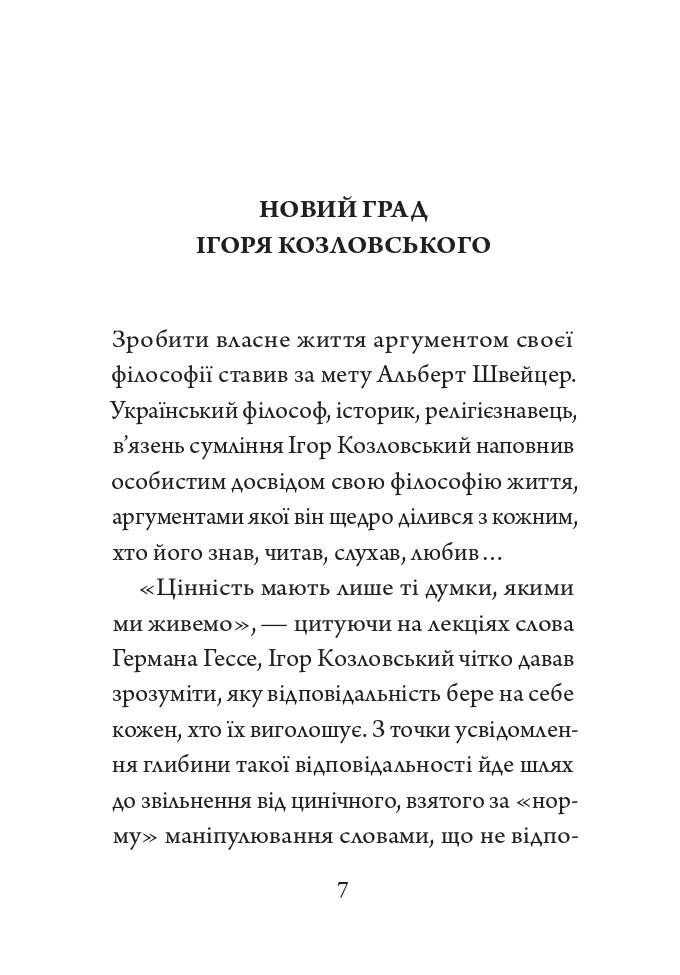 НОВИЙ ГРАД
ІГОРЯ КОЗЛОВСЬКОГО

Зробити власне життя аргументом своєї філософії ставив за мету Альберт Швейцер. Український філософ, історик, релігієзнавець, в'язень сумління Ігор Козловський наповнив особистим досвідом свою філософію життя, аргументами якої він щедро ділився з кожним, хто його знав, читав, слухав, любив…

«Цінність мають лише ті думки, якими ми живемо», — цитуючи на лекціях слова Германа Гессе, Ігор Козловський чітко давав зрозуміти, яку відповідальність бере на себе кожен, хто їх виголошує. З точки усвідомлення глибини такої відповідальності йде шлях до звільнення від цинічного, взятого за «норму» маніпулювання словами, що не відпо-

7